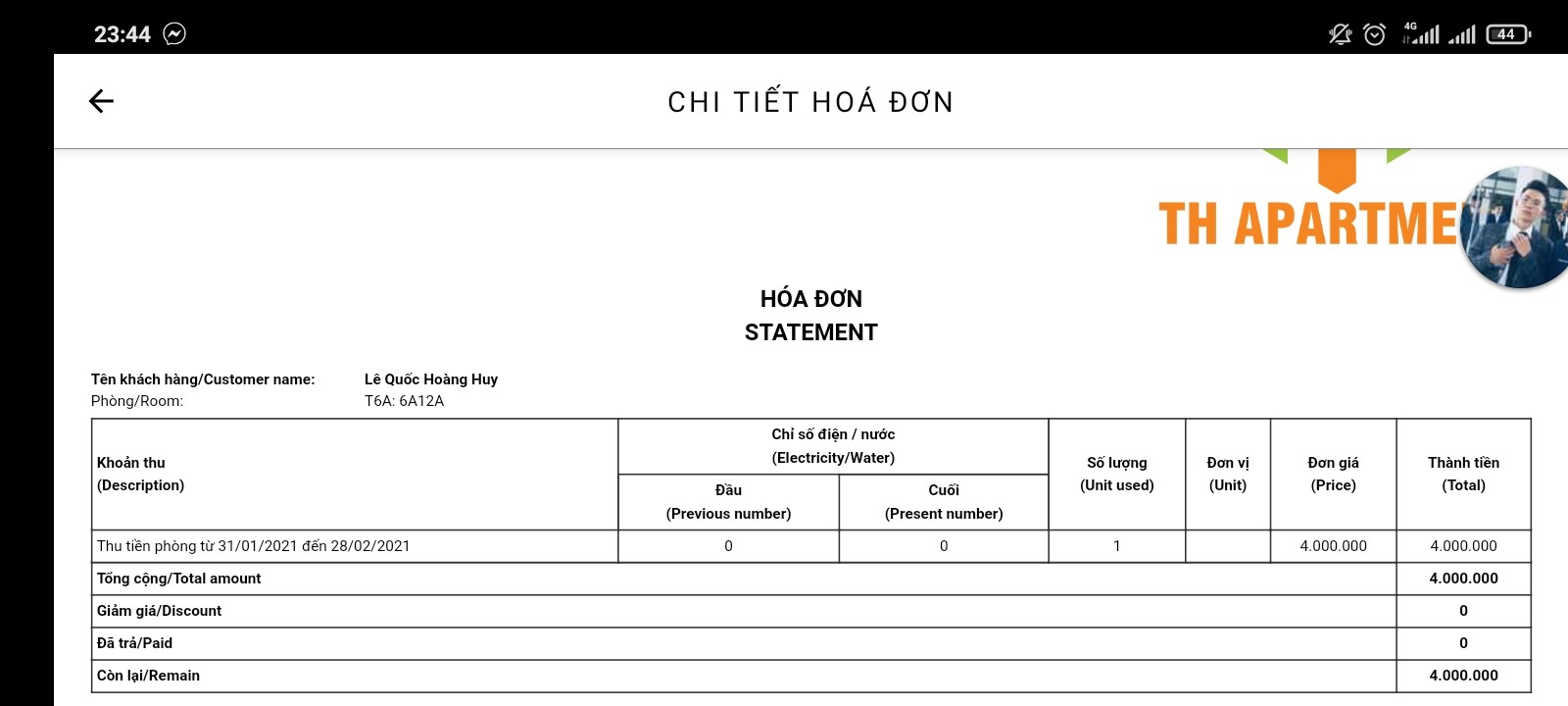 23:44

4G 44

CHI TIẾT HOÁ ĐƠN

TH APARTME

HÓA ĐƠN
STATEMENT

Tên khách hàng/Customer name: Lê Quốc Hoàng Huy
Phòng/Room: T6A: 6A12A

| Khoản thu (Description) | Chỉ số điện / nước (Electricity/Water) Đầu (Previous number) | Chỉ số điện / nước (Electricity/Water) Cuối (Present number) | Số lượng (Unit used) | Đơn vị (Unit) | Đơn giá (Price) | Thành tiền (Total) |
|---|---|---|---|---|---|---|
| Thu tiền phòng từ 31/01/2021 đến 28/02/2021 | 0 | 0 | 1 | | 4.000.000 | 4.000.000 |
| Tổng cộng/Total amount | | | | | | 4.000.000 |
| Giảm giá/Discount | | | | | | 0 |
| Đã trả/Paid | | | | | | 0 |
| Còn lại/Remain | | | | | | 4.000.000 |